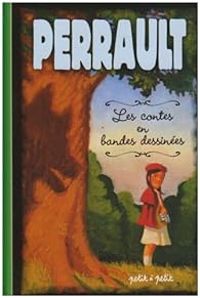 PERRAULT

Les contes en bandes dessinées

petit à petit